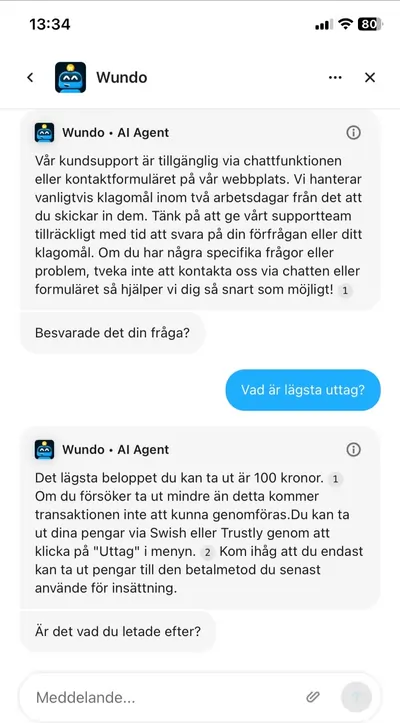 13:34

80

Wundo

Wundo • AI Agent

Vår kundsupport är tillgänglig via chattfunktionen eller kontaktformuläret på vår webbplats. Vi hanterar vanligtvis klagomål inom två arbetsdagar från det att du skickar in dem. Tänk på att ge vårt supportteam tillräckligt med tid att svara på din förfrågan eller ditt klagomål. Om du har några specifika frågor eller problem, tveka inte att kontakta oss via chatten eller formuläret så hjälper vi dig så snart som möjligt! 1

Besvarade det din fråga?

Vad är lägsta uttag?

Wundo • AI Agent

Det lägsta beloppet du kan ta ut är 100 kronor. 1 Om du försöker ta ut mindre än detta kommer transaktionen inte att kunna genomföras.Du kan ta ut dina pengar via Swish eller Trustly genom att klicka på "Uttag" i menyn. 2 Kom ihåg att du endast kan ta ut pengar till den betalmetod du senast använde för insättning.

Är det vad du letade efter?

Meddelande...